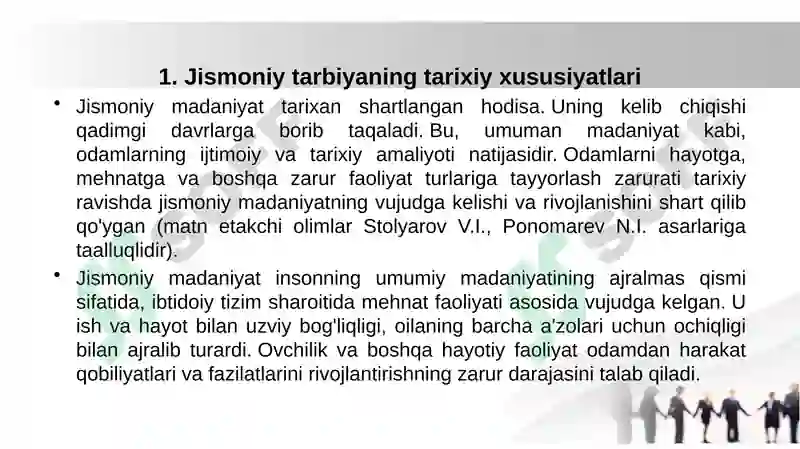 1. Jismoniy tarbiyaning tarixiy xususiyatlari

• Jismoniy madaniyat tarixan shartlangan hodisa. Uning kelib chiqishi qadimgi davrlarga borib taqaladi. Bu, umuman madaniyat kabi, odamlarning ijtimoiy va tarixiy amaliyoti natijasidir. Odamlarni hayotga, mehnatga va boshqa zarur faoliyat turlariga tayyorlash zarurati tarixiy ravishda jismoniy madaniyatning vujudga kelishi va rivojlanishini shart qilib qo'ygan (matn etakchi olimlar Stolyarov V.I., Ponomarev N.I. asarlariga taalluqlidir).

• Jismoniy madaniyat insonning umumiy madaniyatining ajralmas qismi sifatida, ibtidoiy tizim sharoitida mehnat faoliyati asosida vujudga kelgan. U ish va hayot bilan uzviy bog'liqligi, oilaning barcha a'zolari uchun ochiqligi bilan ajralib turardi. Ovchilik va boshqa hayotiy faoliyat odamdan harakat qobiliyatlari va fazilatlarini rivojlantirishning zarur darajasini talab qiladi.